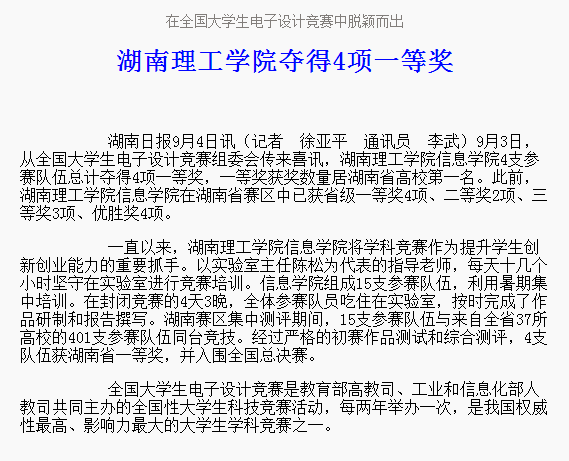 在全国大学生电子设计竞赛中脱颖而出

湖南理工学院夺得4项一等奖

湖南日报9月4日讯（记者 徐亚平 通讯员 李武）9月3日，从全国大学生电子设计竞赛组委会传来喜讯，湖南理工学院信息学院4支参赛队伍总计夺得4项一等奖，一等奖获奖数量居湖南省高校第一名。此前，湖南理工学院信息学院在湖南省赛区中已获省级一等奖4项、二等奖2项、三等奖3项、优胜奖4项。

一直以来，湖南理工学院信息学院将学科竞赛作为提升学生创新创业能力的重要抓手。以实验室主任陈松为代表的指导老师，每天十几个小时坚守在实验室进行竞赛培训。信息学院组成15支参赛队伍，利用暑期集中培训。在封闭竞赛的4天3晚，全体参赛队员吃住在实验室，按时完成了作品研制和报告撰写。湖南赛区集中测评期间，15支参赛队伍与来自全省37所高校的401支参赛队伍同台竞技。经过严格的初赛作品测试和综合测评，4支队伍获湖南省一等奖，并入围全国总决赛。

全国大学生电子设计竞赛是教育部高教司、工业和信息化部人教司共同主办的全国性大学生科技竞赛活动，每两年举办一次，是我国权威性最高、影响力最大的大学生学科竞赛之一。